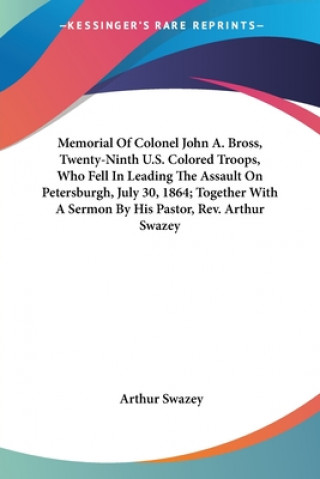 —KESSINGER'S RARE REPRINTS—

Memorial Of Colonel John A. Bross, Twenty-Ninth U.S. Colored Troops, Who Fell In Leading The Assault On Petersburgh, July 30, 1864; Together With A Sermon By His Pastor, Rev. Arthur Swazey

Arthur Swazey